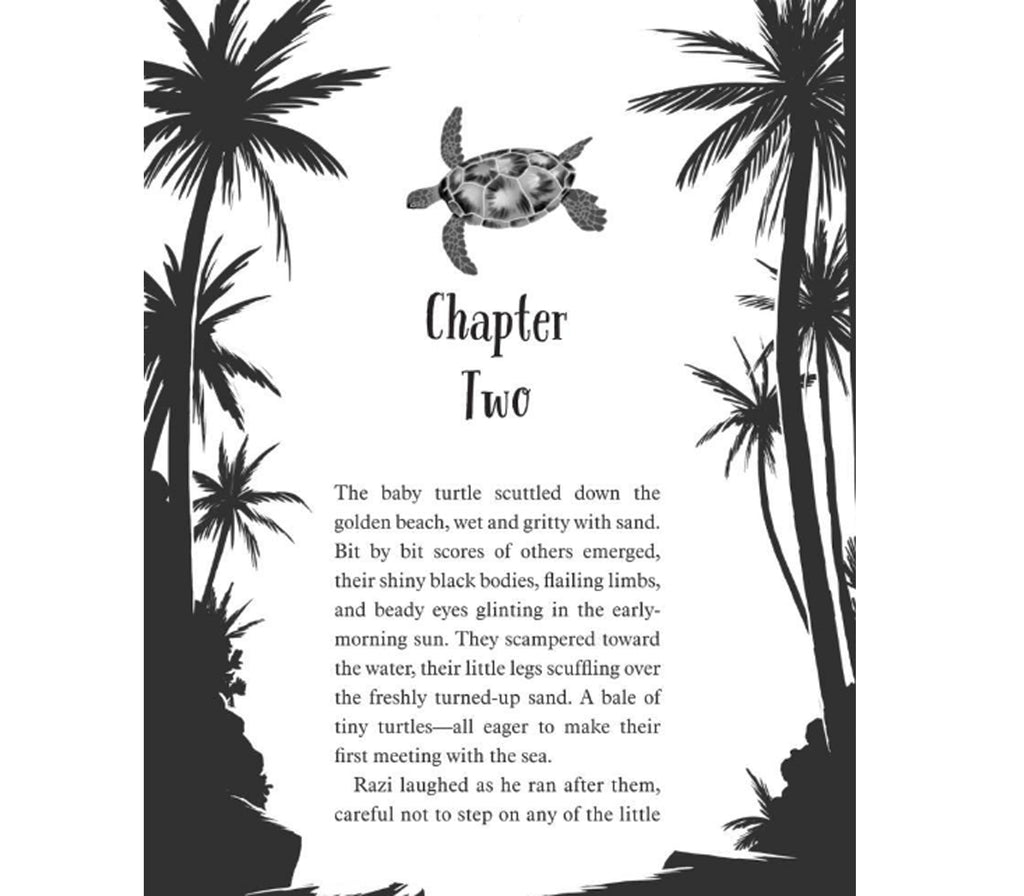 Chapter Two

The baby turtle scuttled down the golden beach, wet and gritty with sand. Bit by bit scores of others emerged, their shiny black bodies, flailing limbs, and beady eyes glinting in the early-morning sun. They scampered toward the water, their little legs scuffling over the freshly turned-up sand. A bale of tiny turtles—all eager to make their first meeting with the sea.

Razi laughed as he ran after them, careful not to step on any of the little